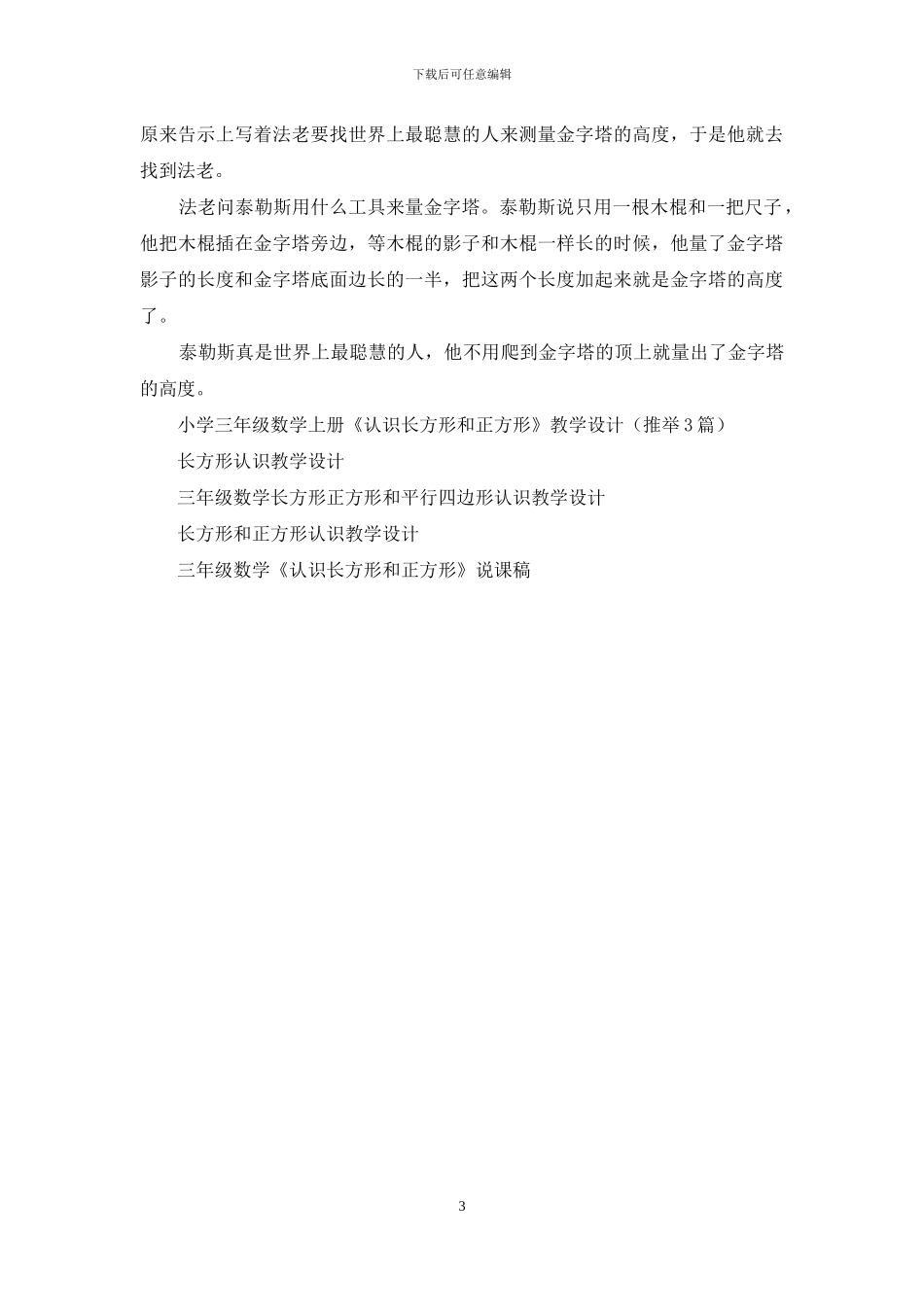 下载后可任意编辑

原来告示上写着法老要找世界上最聪慧的人来测量金字塔的高度，于是他就去找到法老。

法老问泰勒斯用什么工具来量金字塔。泰勒斯说只用一根木棍和一把尺子，他把木棍插在金字塔旁边，等木棍的影子和木棍一样长的时候，他量了金字塔影子的长度和金字塔底面边长的一半，把这两个长度加起来就是金字塔的高度了。

泰勒斯真是世界上最聪慧的人，他不用爬到金字塔的顶上就量出了金字塔的高度。

小学三年级数学上册《认识长方形和正方形》教学设计（推举3篇）

长方形认识教学设计

三年级数学长方形正方形和平行四边形认识教学设计

长方形和正方形认识教学设计

三年级数学《认识长方形和正方形》说课稿

3